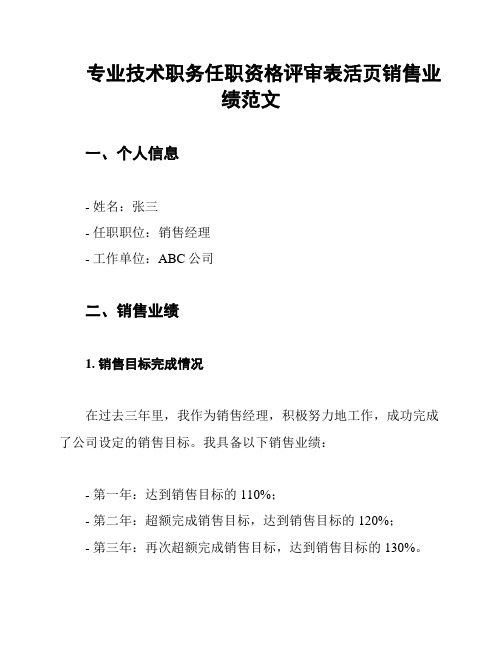 专业技术职务任职资格评审表活页销售业绩范文

一、个人信息

- 姓名：张三
- 任职职位：销售经理
- 工作单位：ABC 公司

二、销售业绩

1. 销售目标完成情况

在过去三年里，我作为销售经理，积极努力地工作，成功完成了公司设定的销售目标。我具备以下销售业绩：

- 第一年：达到销售目标的 110%；
- 第二年：超额完成销售目标，达到销售目标的 120%；
- 第三年：再次超额完成销售目标，达到销售目标的 130%。